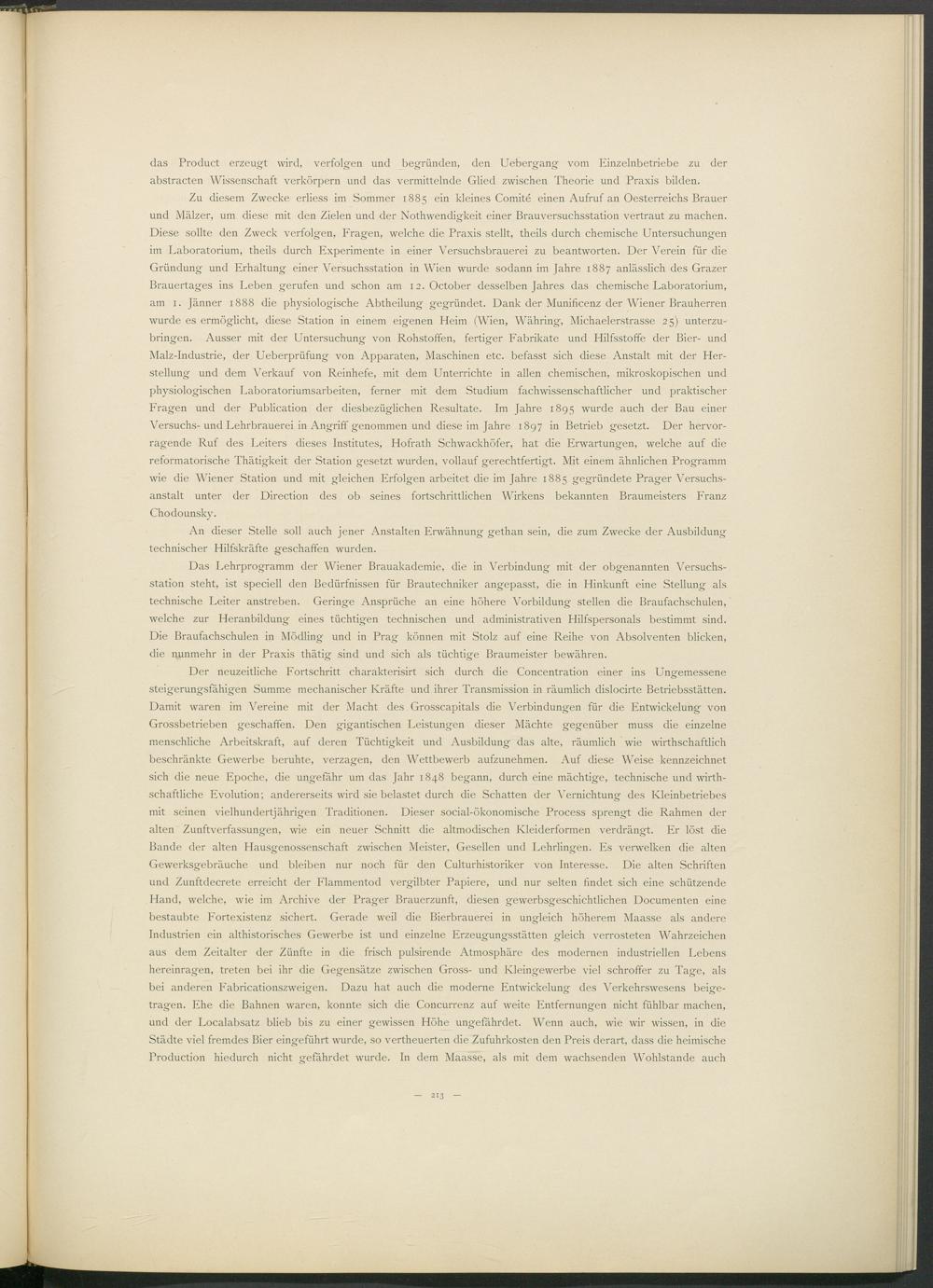 das Product erzeugt wird, verfolgen und begründen, den Uebergang vom Einzelnbetriebe zu der abstracten Wissenschaft verkörpern und das vermittelnde Glied zwischen Theorie und Praxis bilden.

Zu diesem Zwecke erliess im Sommer 1885 ein kleines Comité einen Aufruf an Oesterreichs Brauer und Mälzer, um diese mit den Zielen und der Nothwendigkeit einer Brauversuchsstation vertraut zu machen. Diese sollte den Zweck verfolgen, Fragen, welche die Praxis stellt, theils durch chemische Untersuchungen im Laboratorium, theils durch Experimente in einer Versuchsbrauerei zu beantworten. Der Verein für die Gründung und Erhaltung einer Versuchsstation in Wien wurde sodann im Jahre 1887 anlässlich des Grazer Brauertages ins Leben gerufen und schon am 12. October desselben Jahres das chemische Laboratorium, am 1. Jänner 1888 die physiologische Abtheilung gegründet. Dank der Munificenz der Wiener Brauherren wurde es ermöglicht, diese Station in einem eigenen Heim (Wien, Währing, Michaelerstrasse 25) unterzubringen. Ausser mit der Untersuchung von Rohstoffen, fertiger Fabrikate und Hilfsstoffe der Bier- und Malz-Industrie, der Ueberprüfung von Apparaten, Maschinen etc. befasst sich diese Anstalt mit der Herstellung und dem Verkauf von Reinhefe, mit dem Unterrichte in allen chemischen, mikroskopischen und physiologischen Laboratoriumsarbeiten, ferner mit dem Studium fachwissenschaftlicher und praktischer Fragen und der Publication der diesbezüglichen Resultate. Im Jahre 1895 wurde auch der Bau einer Versuchs- und Lehrbrauerei in Angriff genommen und diese im Jahre 1897 in Betrieb gesetzt. Der hervorragende Ruf des Leiters dieses Institutes, Hofrath Schwackhöfer, hat die Erwartungen, welche auf die reformatorische Thätigkeit der Station gesetzt wurden, vollauf gerechtfertigt. Mit einem ähnlichen Programm wie die Wiener Station und mit gleichen Erfolgen arbeitet die im Jahre 1885 gegründete Prager Versuchsanstalt unter der Direction des ob seines fortschrittlichen Wirkens bekannten Braumeisters Franz Chodounsky.

An dieser Stelle soll auch jener Anstalten Erwähnung gethan sein, die zum Zwecke der Ausbildung technischer Hilfskräfte geschaffen wurden.

Das Lehrprogramm der Wiener Brauakademie, die in Verbindung mit der obgenannten Versuchsstation steht, ist speciell den Bedürfnissen für Brautechniker angepasst, die in Hinkunft eine Stellung als technische Leiter anstreben. Geringe Ansprüche an eine höhere Vorbildung stellen die Braufachschulen, welche zur Heranbildung eines tüchtigen technischen und administrativen Hilfspersonals bestimmt sind. Die Braufachschulen in Mödling und in Prag können mit Stolz auf eine Reihe von Absolventen blicken, die nunmehr in der Praxis thätig sind und sich als tüchtige Braumeister bewähren.

Der neuzeitliche Fortschritt charakterisirt sich durch die Concentration einer ins Ungemessene steigerungsfähigen Summe mechanischer Kräfte und ihrer Transmission in räumlich dislocirte Betriebsstätten. Damit waren im Vereine mit der Macht des Grosscapitals die Verbindungen für die Entwickelung von Grossbetrieben geschaffen. Den gigantischen Leistungen dieser Mächte gegenüber muss die einzelne menschliche Arbeitskraft, auf deren Tüchtigkeit und Ausbildung das alte, räumlich wie wirthschaftlich beschränkte Gewerbe beruhte, verzagen, den Wettbewerb aufzunehmen. Auf diese Weise kennzeichnet sich die neue Epoche, die ungefähr um das Jahr 1848 begann, durch eine mächtige, technische und wirthschaftliche Evolution; andererseits wird sie belastet durch die Schatten der Vernichtung des Kleinbetriebes mit seinen vielhundertjährigen Traditionen. Dieser social-ökonomische Process sprengt die Rahmen der alten Zunftverfassungen, wie ein neuer Schnitt die altmodischen Kleiderformen verdrängt. Er löst die Bande der alten Hausgenossenschaft zwischen Meister, Gesellen und Lehrlingen. Es verwelken die alten Gewerksgebräuche und bleiben nur noch für den Culturhistoriker von Interesse. Die alten Schriften und Zunftdecrete erreicht der Flammentod vergilbter Papiere, und nur selten findet sich eine schützende Hand, welche, wie im Archive der Prager Brauerzunft, diesen gewerbsgeschichtlichen Documenten eine bestaubte Fortexistenz sichert. Gerade weil die Bierbrauerei in ungleich höherem Maasse als andere Industrien ein althistorisches Gewerbe ist und einzelne Erzeugungsstätten gleich verrosteten Wahrzeichen aus dem Zeitalter der Zünfte in die frisch pulsirende Atmosphäre des modernen industriellen Lebens hereinragen, treten bei ihr die Gegensätze zwischen Gross- und Kleingewerbe viel schroffer zu Tage, als bei anderen Fabricationszweigen. Dazu hat auch die moderne Entwickelung des Verkehrswesens beigetragen. Ehe die Bahnen waren, konnte sich die Concurrenz auf weite Entfernungen nicht fühlbar machen, und der Localabsatz blieb bis zu einer gewissen Höhe ungefährdet. Wenn auch, wie wir wissen, in die Städte viel fremdes Bier eingeführt wurde, so vertheuerten die Zufuhrkosten den Preis derart, dass die heimische Production hiedurch nicht gefährdet wurde. In dem Maasse, als mit dem wachsenden Wohlstande auch

— 213 —